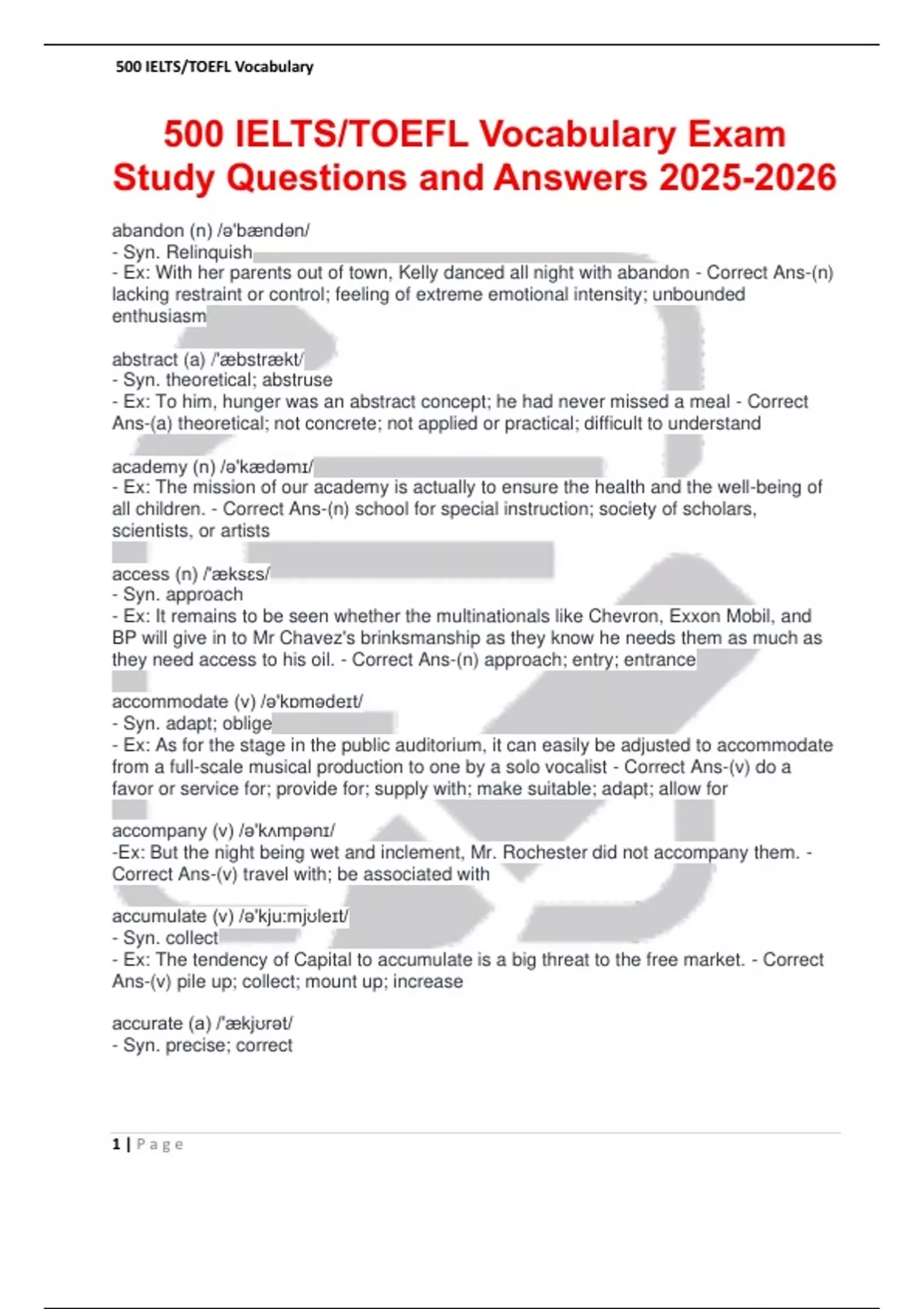 500 IELTS/TOEFL Vocabulary

500 IELTS/TOEFL Vocabulary Exam Study Questions and Answers 2025-2026

abandon (n) /ə'bændən/
- Syn. Relinquish
- Ex: With her parents out of town, Kelly danced all night with abandon - Correct Ans-(n) lacking restraint or control; feeling of extreme emotional intensity; unbounded enthusiasm

abstract (a) /'æbstrækt/
- Syn. theoretical; abstruse
- Ex: To him, hunger was an abstract concept; he had never missed a meal - Correct Ans-(a) theoretical; not concrete; not applied or practical; difficult to understand

academy (n) /ə'kædəmɪ/
- Ex: The mission of our academy is actually to ensure the health and the well-being of all children. - Correct Ans-(n) school for special instruction; society of scholars, scientists, or artists

access (n) /'æksɛs/
- Syn. approach
- Ex: It remains to be seen whether the multinationals like Chevron, Exxon Mobil, and BP will give in to Mr Chavez's brinksmanship as they know he needs them as much as they need access to his oil. - Correct Ans-(n) approach; entry; entrance

accommodate (v) /ə'kɒmədeɪt/
- Syn. adapt; oblige
- Ex: As for the stage in the public auditorium, it can easily be adjusted to accommodate from a full-scale musical production to one by a solo vocalist - Correct Ans-(v) do a favor or service for; provide for; supply with; make suitable; adapt; allow for

accompany (v) /ə'kʌmpənɪ/
-Ex: But the night being wet and inclement, Mr. Rochester did not accompany them. - Correct Ans-(v) travel with; be associated with

accumulate (v) /ə'kju:mjʊleɪt/
- Syn. collect
- Ex: The tendency of Capital to accumulate is a big threat to the free market. - Correct Ans-(v) pile up; collect; mount up; increase

accurate (a) /'ækjʊrət/
- Syn. precise; correct

1 | Page